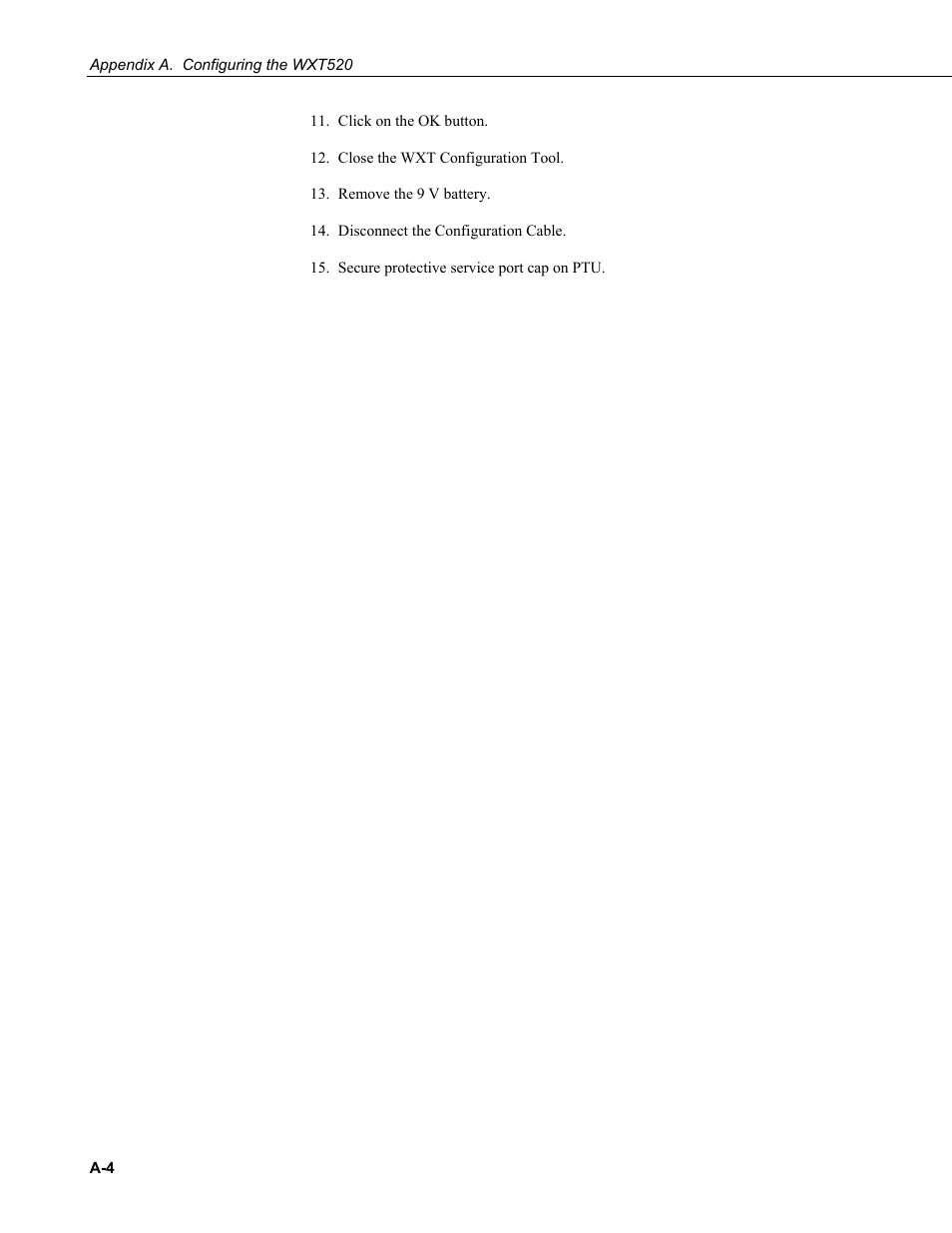 Appendix A. Configuring the WXT520

11. Click on the OK button.

12. Close the WXT Configuration Tool.

13. Remove the 9 V battery.

14. Disconnect the Configuration Cable.

15. Secure protective service port cap on PTU.

A-4